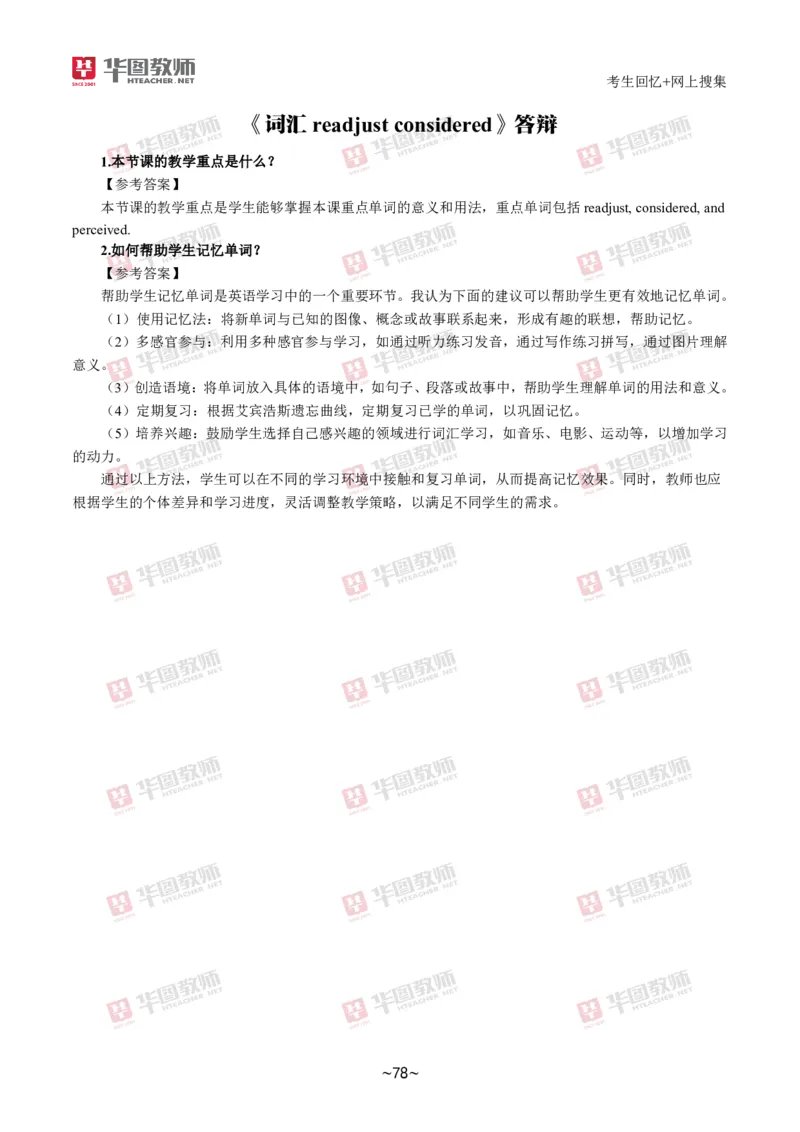 华图教师
HTEACHER.NET

考生回忆+网上搜集

《词汇 readjust considered》答辩

1.本节课的教学重点是什么？

【参考答案】

本节课的教学重点是学生能够掌握本课重点单词的意义和用法，重点单词包括 readjust, considered, and perceived.

2.如何帮助学生记忆单词？

【参考答案】

帮助学生记忆单词是英语学习中的一个重要环节。我认为下面的建议可以帮助学生更有效地记忆单词。

（1）使用记忆法：将新单词与已知的图像、概念或故事联系起来，形成有趣的联想，帮助记忆。

（2）多感官参与：利用多种感官参与学习，如通过听力练习发音，通过写作练习拼写，通过图片理解意义。

（3）创造语境：将单词放入具体的语境中，如句子、段落或故事中，帮助学生理解单词的用法和意义。

（4）定期复习：根据艾宾浩斯遗忘曲线，定期复习已学的单词，以巩固记忆。

（5）培养兴趣：鼓励学生选择自己感兴趣的领域进行词汇学习，如音乐、电影、运动等，以增加学习的动力。

通过以上方法，学生可以在不同的学习环境中接触和复习单词，从而提高记忆效果。同时，教师也应根据学生的个体差异和学习进度，灵活调整教学策略，以满足不同学生的需求。

~78~